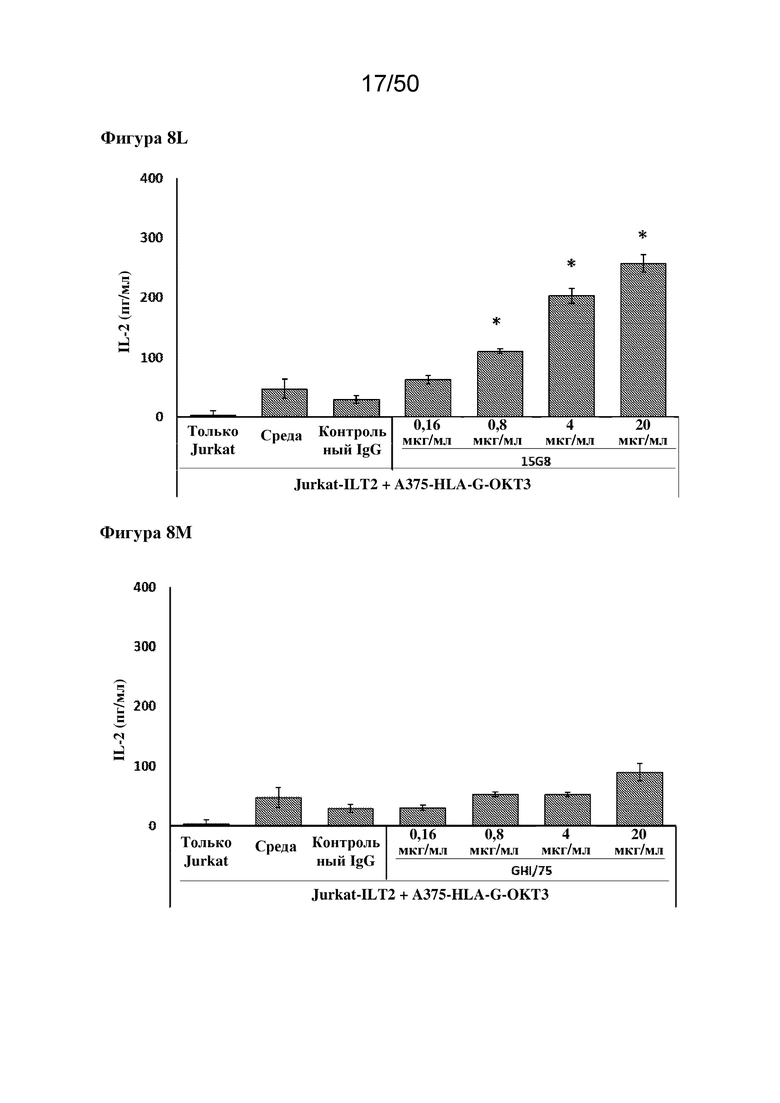 17/50

Фигура 8L

400
300
200
100
0

IL-2 (пг/мл)

*
*
*

Только Jurkat
Среда
Контрольный IgG
0,16 мкг/мл
0,8 мкг/мл
4 мкг/мл
20 мкг/мл

15G8

Jurkat-ILT2 + A375-HLA-G-OKT3

Фигура 8M

400
300
200
100
0

IL-2 (пг/мл)

Только Jurkat
Среда
Контрольный IgG
0,16 мкг/мл
0,8 мкг/мл
4 мкг/мл
20 мкг/мл

GHI/75

Jurkat-ILT2 + A375-HLA-G-OKT3